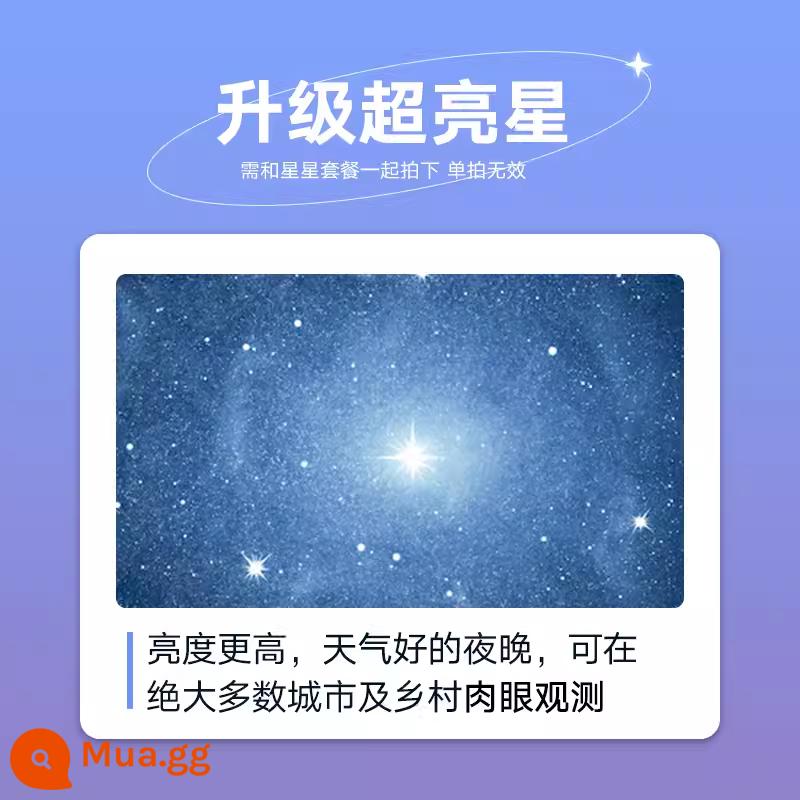 升级超亮星

需和星星套餐一起拍下 单拍无效

亮度更高，天气好的夜晚，可在绝大多数城市及乡村肉眼观测

Mua.gg